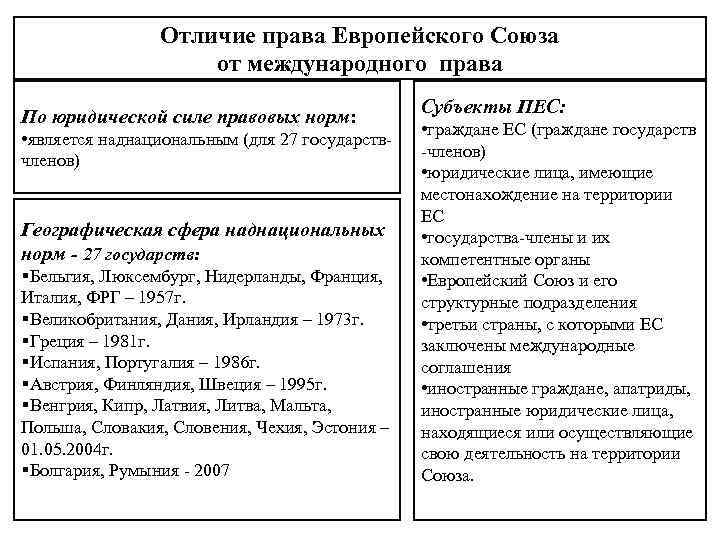 Отличие права Европейского Союза от международного права

По юридической силе правовых норм:
•является наднациональным (для 27 государств-членов)

Географическая сфера наднациональных норм - 27 государств:
▪Бельгия, Люксембург, Нидерланды, Франция, Италия, ФРГ – 1957г.
▪Великобритания, Дания, Ирландия – 1973г.
▪Греция – 1981г.
▪Испания, Португалия – 1986г.
▪Австрия, Финляндия, Швеция – 1995г.
▪Венгрия, Кипр, Латвия, Литва, Мальта, Польша, Словакия, Словения, Чехия, Эстония – 01.05.2004г.
▪Болгария, Румыния - 2007

Субъекты ПЕС:
•граждане ЕС (граждане государств -членов)
•юридические лица, имеющие местонахождение на территории ЕС
•государства-члены и их компетентные органы
•Европейский Союз и его структурные подразделения
•третьи страны, с которыми ЕС заключены международные соглашения
•иностранные граждане, апатриды, иностранные юридические лица, находящиеся или осуществляющие свою деятельность на территории Союза.